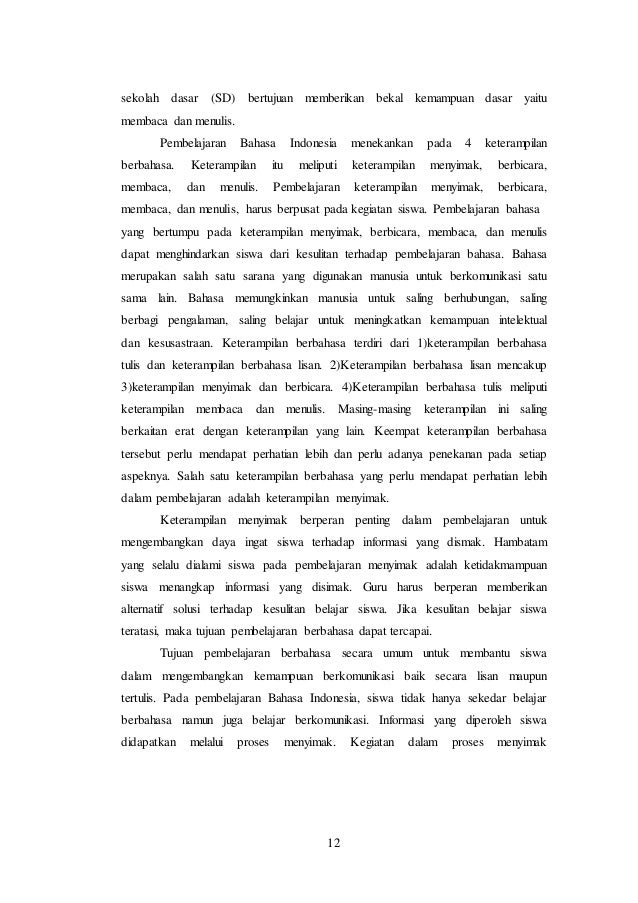 sekolah dasar (SD) bertujuan memberikan bekal kemampuan dasar yaitu membaca dan menulis.

Pembelajaran Bahasa Indonesia menekankan pada 4 keterampilan berbahasa. Keterampilan itu meliputi keterampilan menyimak, berbicara, membaca, dan menulis. Pembelajaran keterampilan menyimak, berbicara, membaca, dan menulis, harus berpusat pada kegiatan siswa. Pembelajaran bahasa yang bertumpu pada keterampilan menyimak, berbicara, membaca, dan menulis dapat menghindarkan siswa dari kesulitan terhadap pembelajaran bahasa. Bahasa merupakan salah satu sarana yang digunakan manusia untuk berkomunikasi satu sama lain. Bahasa memungkinkan manusia untuk saling berhubungan, saling berbagi pengalaman, saling belajar untuk meningkatkan kemampuan intelektual dan kesusastraan. Keterampilan berbahasa terdiri dari 1)keterampilan berbahasa tulis dan keterampilan berbahasa lisan. 2)Keterampilan berbahasa lisan mencakup 3)keterampilan menyimak dan berbicara. 4)Keterampilan berbahasa tulis meliputi keterampilan membaca dan menulis. Masing-masing keterampilan ini saling berkaitan erat dengan keterampilan yang lain. Keempat keterampilan berbahasa tersebut perlu mendapat perhatian lebih dan perlu adanya penekanan pada setiap aspeknya. Salah satu keterampilan berbahasa yang perlu mendapat perhatian lebih dalam pembelajaran adalah keterampilan menyimak.

Keterampilan menyimak berperan penting dalam pembelajaran untuk mengembangkan daya ingat siswa terhadap informasi yang dismak. Hambatam yang selalu dialami siswa pada pembelajaran menyimak adalah ketidakmampuan siswa menangkap informasi yang disimak. Guru harus berperan memberikan alternatif solusi terhadap kesulitan belajar siswa. Jika kesulitan belajar siswa teratasi, maka tujuan pembelajaran berbahasa dapat tercapai.

Tujuan pembelajaran berbahasa secara umum untuk membantu siswa dalam mengembangkan kemampuan berkomunikasi baik secara lisan maupun tertulis. Pada pembelajaran Bahasa Indonesia, siswa tidak hanya sekedar belajar berbahasa namun juga belajar berkomunikasi. Informasi yang diperoleh siswa didapatkan melalui proses menyimak. Kegiatan dalam proses menyimak

12